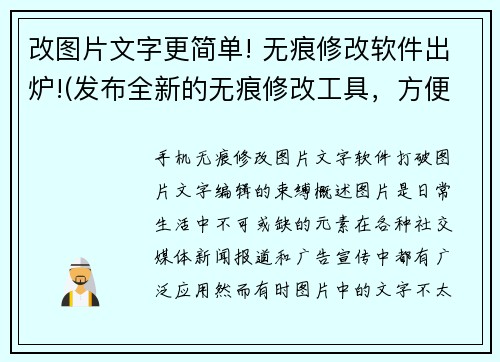 改图片文字更简单! 无痕修改软件出炉!(发布全新的无痕修改工具，方便

手机无痕修改图片文字软件打破图片文字编辑的束缚概述图片是日常生活中不可或缺的元素在各种社交媒体新闻报道和广告宣传中都有广泛应用然而有时图片中的文字不太